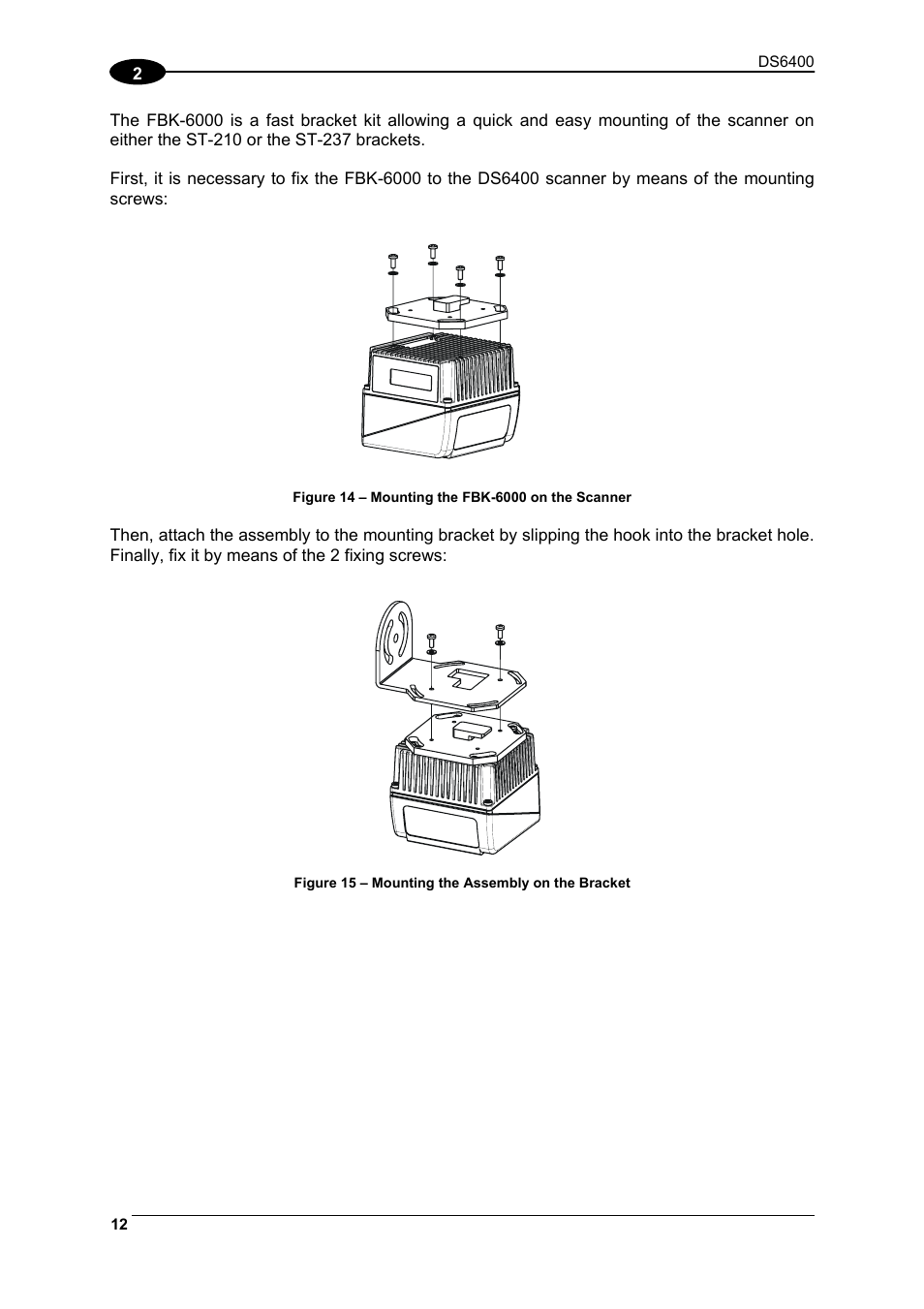 2

DS6400

The FBK-6000 is a fast bracket kit allowing a quick and easy mounting of the scanner on either the ST-210 or the ST-237 brackets.

First, it is necessary to fix the FBK-6000 to the DS6400 scanner by means of the mounting screws:

Figure 14 – Mounting the FBK-6000 on the Scanner

Then, attach the assembly to the mounting bracket by slipping the hook into the bracket hole. Finally, fix it by means of the 2 fixing screws:

Figure 15 – Mounting the Assembly on the Bracket

12